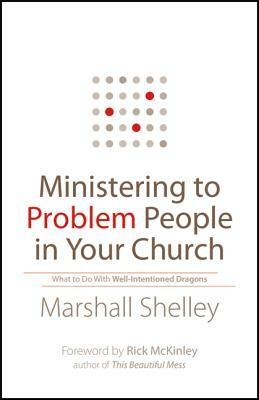 Ministering to Problem People in Your Church

What to Do With Well-Intentioned Dragons

Marshall Shelley

Foreword by Rick McKinley
author of This Beautiful Mess